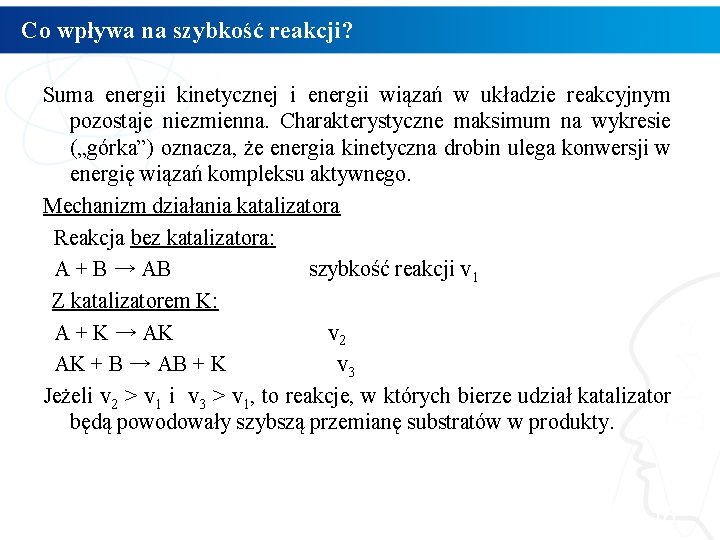 Co wpływa na szybkość reakcji?

Suma energii kinetycznej i energii wiązań w układzie reakcyjnym pozostaje niezmienna. Charakterystyczne maksimum na wykresie („górka”) oznacza, że energia kinetyczna drobin ulega konwersji w energię wiązań kompleksu aktywnego.

Mechanizm działania katalizatora

Reakcja bez katalizatora:

$A + B \rightarrow AB$ szybkość reakcji $v_1$

Z katalizatorem K:

$A + K \rightarrow AK$ $v_2$

$AK + B \rightarrow AB + K$ $v_3$

Jeżeli $v_2 > v_1$ i $v_3 > v_1$, to reakcje, w których bierze udział katalizator będą powodowały szybszą przemianę substratów w produkty.